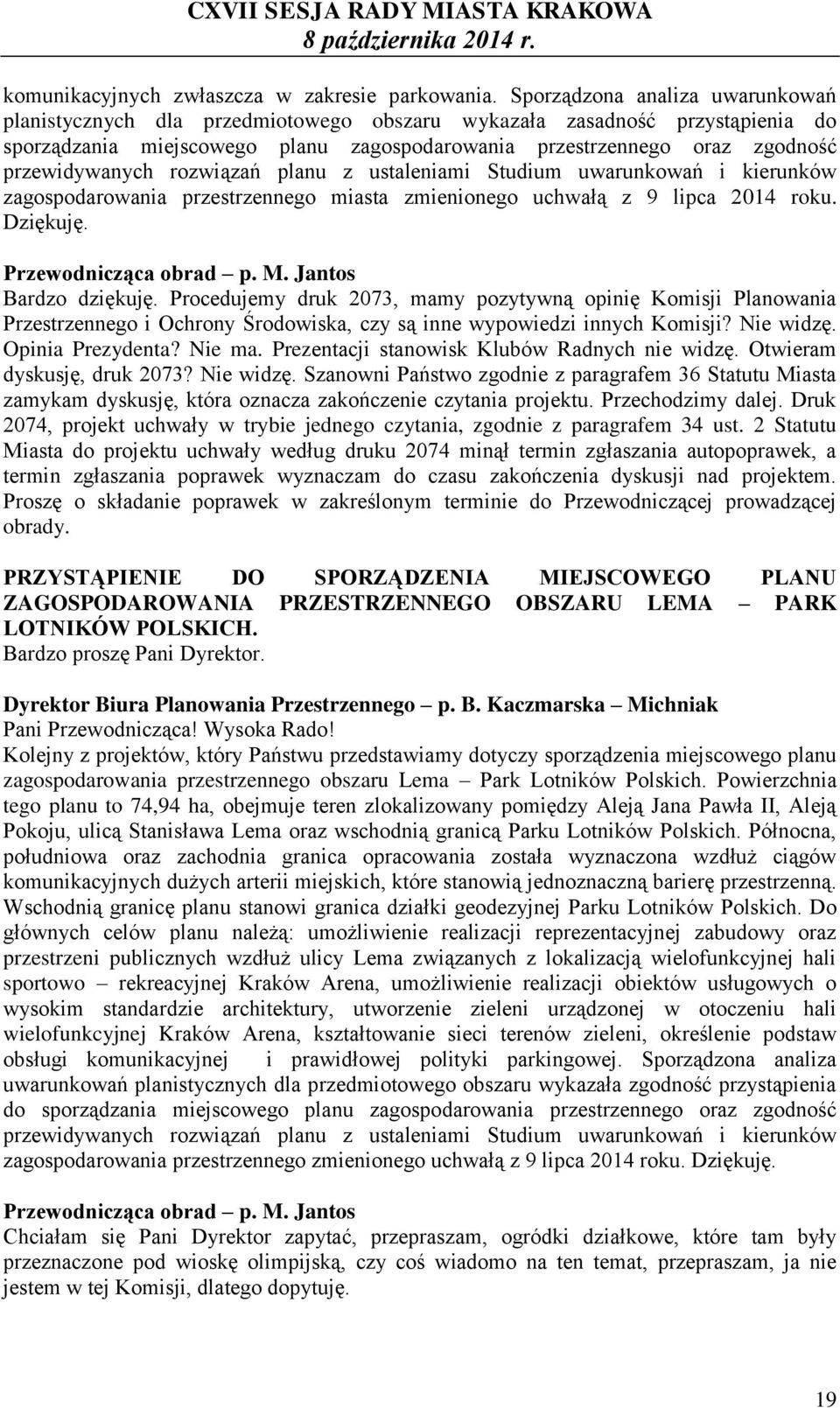 CXVII SESJA RADY MIASTA KRAKOWA
8 października 2014 r.

komunikacyjnych zwłaszcza w zakresie parkowania. Sporządzona analiza uwarunkowań planistycznych dla przedmiotowego obszaru wykazała zasadność przystąpienia do sporządzania miejscowego planu zagospodarowania przestrzennego oraz zgodność przewidywanych rozwiązań planu z ustaleniami Studium uwarunkowań i kierunków zagospodarowania przestrzennego miasta zmienionego uchwałą z 9 lipca 2014 roku. Dziękuję.

Przewodnicząca obrad – p. M. Jantos
Bardzo dziękuję. Procedujemy druk 2073, mamy pozytywną opinię Komisji Planowania Przestrzennego i Ochrony Środowiska, czy są inne wypowiedzi innych Komisji? Nie widzę. Opinia Prezydenta? Nie ma. Prezentacji stanowisk Klubów Radnych nie widzę. Otwieram dyskusję, druk 2073? Nie widzę. Szanowni Państwo zgodnie z paragrafem 36 Statutu Miasta zamykam dyskusję, która oznacza zakończenie czytania projektu. Przechodzimy dalej. Druk 2074, projekt uchwały w trybie jednego czytania, zgodnie z paragrafem 34 ust. 2 Statutu Miasta do projektu uchwały według druku 2074 minął termin zgłaszania autopoprawek, a termin zgłaszania poprawek wyznaczam do czasu zakończenia dyskusji nad projektem. Proszę o składanie poprawek w zakreślonym terminie do Przewodniczącej prowadzącej obrady.

PRZYSTĄPIENIE DO SPORZĄDZENIA MIEJSCOWEGO PLANU ZAGOSPODAROWANIA PRZESTRZENNEGO OBSZARU LEMA – PARK LOTNIKÓW POLSKICH.
Bardzo proszę Pani Dyrektor.

Dyrektor Biura Planowania Przestrzennego – p. B. Kaczmarska – Michniak
Pani Przewodnicząca! Wysoka Rado!
Kolejny z projektów, który Państwu przedstawiamy dotyczy sporządzenia miejscowego planu zagospodarowania przestrzennego obszaru Lema – Park Lotników Polskich. Powierzchnia tego planu to 74,94 ha, obejmuje teren zlokalizowany pomiędzy Aleją Jana Pawła II, Aleją Pokoju, ulicą Stanisława Lema oraz wschodnią granicą Parku Lotników Polskich. Północna, południowa oraz zachodnia granica opracowania została wyznaczona wzdłuż ciągów komunikacyjnych dużych arterii miejskich, które stanowią jednoznaczną barierę przestrzenną. Wschodnią granicę planu stanowi granica działki geodezyjnej Parku Lotników Polskich. Do głównych celów planu należą: umożliwienie realizacji reprezentacyjnej zabudowy oraz przestrzeni publicznych wzdłuż ulicy Lema związanych z lokalizacją wielofunkcyjnej hali sportowo – rekreacyjnej Kraków Arena, umożliwienie realizacji obiektów usługowych o wysokim standardzie architektury, utworzenie zieleni urządzonej w otoczeniu hali wielofunkcyjnej Kraków Arena, kształtowanie sieci terenów zieleni, określenie podstaw obsługi komunikacyjnej i prawidłowej polityki parkingowej. Sporządzona analiza uwarunkowań planistycznych dla przedmiotowego obszaru wykazała zgodność przystąpienia do sporządzania miejscowego planu zagospodarowania przestrzennego oraz zgodność przewidywanych rozwiązań planu z ustaleniami Studium uwarunkowań i kierunków zagospodarowania przestrzennego zmienionego uchwałą z 9 lipca 2014 roku. Dziękuję.

Przewodnicząca obrad – p. M. Jantos
Chciałam się Pani Dyrektor zapytać, przepraszam, ogródki działkowe, które tam były przeznaczone pod wioskę olimpijską, czy coś wiadomo na ten temat, przepraszam, ja nie jestem w tej Komisji, dlatego dopytuję.

19